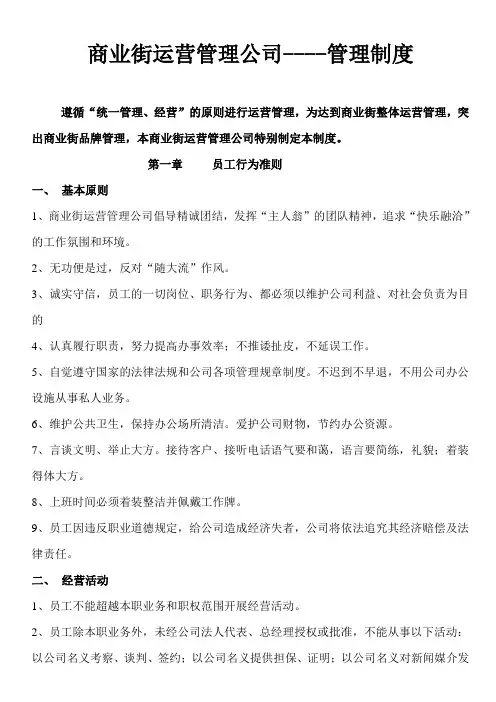 商业街运营管理公司----管理制度

遵循“统一管理、经营”的原则进行运营管理，为达到商业街整体运营管理，突出商业街品牌管理，本商业街运营管理公司特别制定本制度。

第一章　　员工行为准则

一、　基本原则

1、商业街运营管理公司倡导精诚团结，发挥“主人翁”的团队精神，追求“快乐融洽”的工作氛围和环境。

2、无功便是过，反对“随大流”作风。

3、诚实守信，员工的一切岗位、职务行为、都必须以维护公司利益、对社会负责为目的

4、认真履行职责，努力提高办事效率；不推诿扯皮，不延误工作。

5、自觉遵守国家的法律法规和公司各项管理规章制度。不迟到不早退，不用公司办公设施从事私人业务。

6、维护公共卫生，保持办公场所清洁。爱护公司财物，节约办公资源。

7、言谈文明、举止大方。接待客户、接听电话语气要和蔼，语言要简练，礼貌；着装得体大方。

8、上班时间必须着装整洁并佩戴工作牌。

9、员工因违反职业道德规定，给公司造成经济失者，公司将依法追究其经济赔偿及法律责任。

二、　经营活动

1、员工不能超越本职业务和职权范围开展经营活动。

2、员工除本职业务外，未经公司法人代表、总经理授权或批准，不能从事以下活动：以公司名义考察、谈判、签约；以公司名义提供担保、证明；以公司名义对新闻媒介发